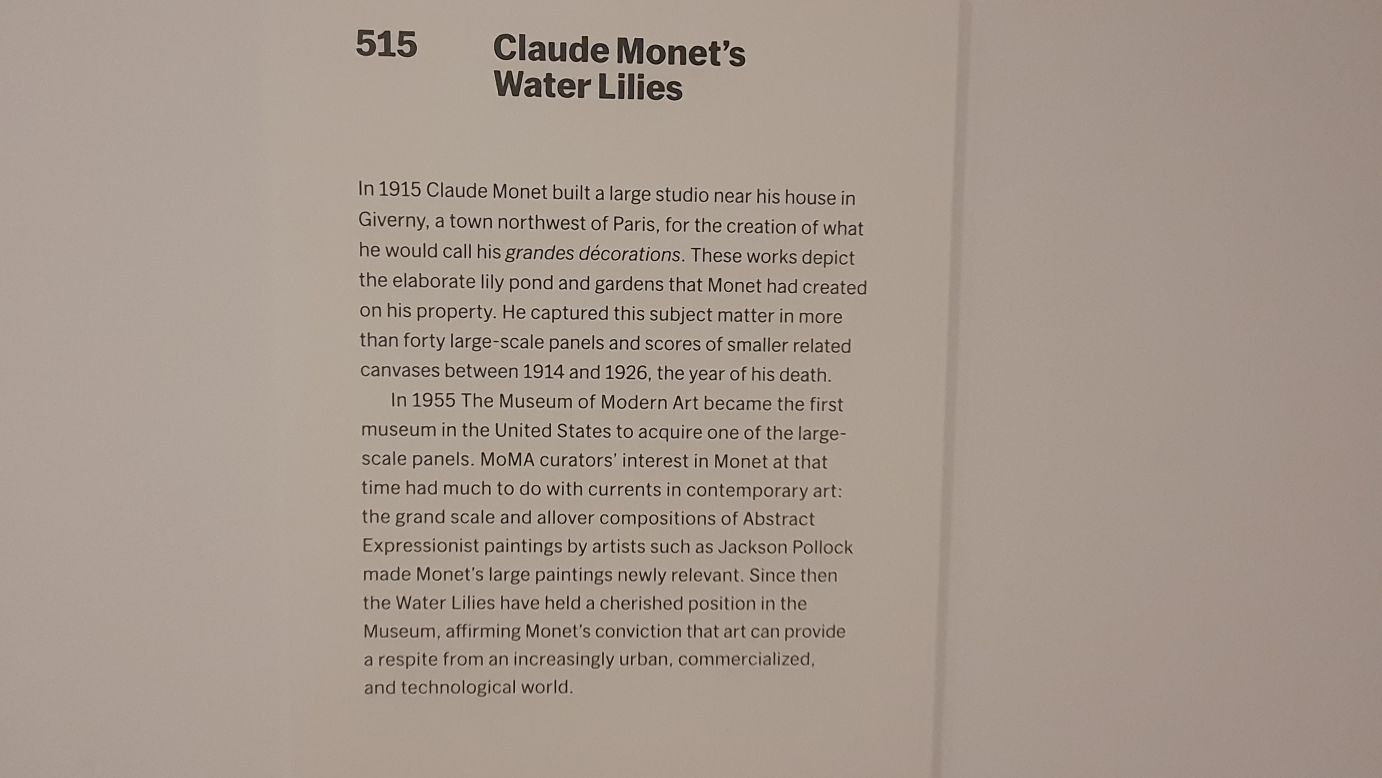 515

Claude Monet's
Water Lilies

In 1915 Claude Monet built a large studio near his house in Giverny, a town northwest of Paris, for the creation of what he would call his grandes décorations. These works depict the elaborate lily pond and gardens that Monet had created on his property. He captured this subject matter in more than forty large-scale panels and scores of smaller related canvases between 1914 and 1926, the year of his death.

In 1955 The Museum of Modern Art became the first museum in the United States to acquire one of the large-scale panels. MoMA curators' interest in Monet at that time had much to do with currents in contemporary art: the grand scale and allover compositions of Abstract Expressionist paintings by artists such as Jackson Pollock made Monet's large paintings newly relevant. Since then the Water Lilies have held a cherished position in the Museum, affirming Monet's conviction that art can provide a respite from an increasingly urban, commercialized, and technological world.